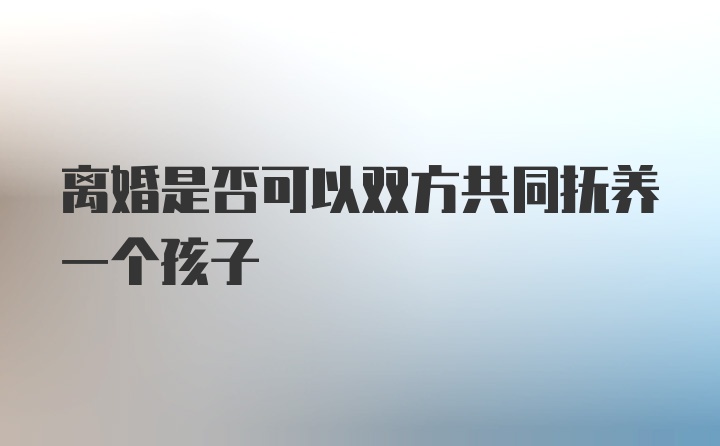 离婚是否可以双方共同抚养一个孩子